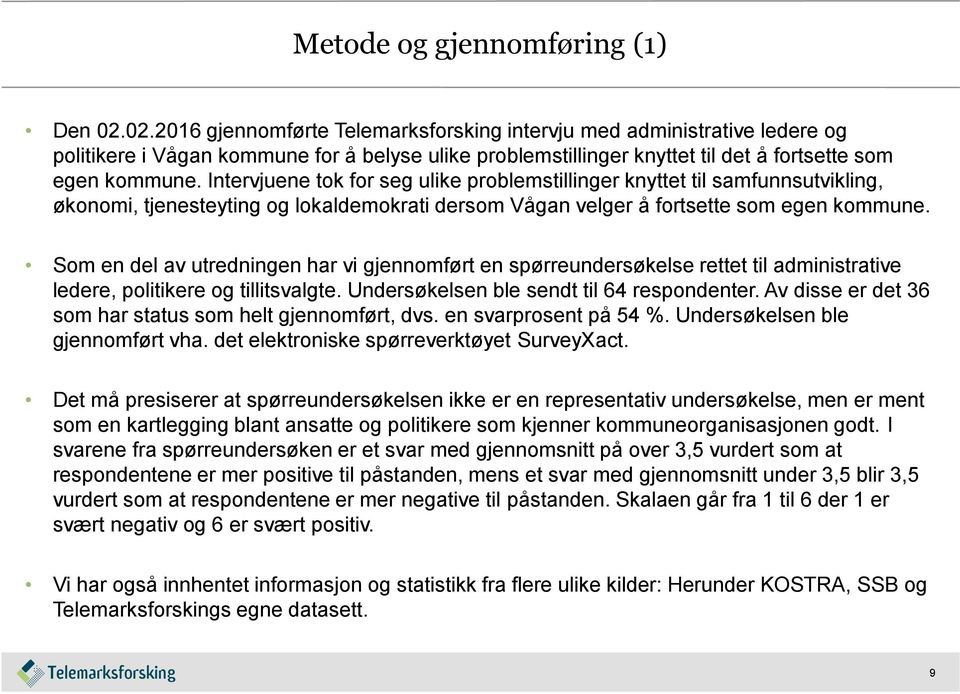 Metode og gjennomføring (1)

• Den 02.02.2016 gjennomførte Telemarksforsking intervju med administrative ledere og politikere i Vågan kommune for å belyse ulike problemstillinger knyttet til det å fortsette som egen kommune. Intervjuene tok for seg ulike problemstillinger knyttet til samfunnsutvikling, økonomi, tjenesteyting og lokaldemokrati dersom Vågan velger å fortsette som egen kommune.

• Som en del av utredningen har vi gjennomført en spørreundersøkelse rettet til administrative ledere, politikere og tillitsvalgte. Undersøkelsen ble sendt til 64 respondenter. Av disse er det 36 som har status som helt gjennomført, dvs. en svarprosent på 54 %. Undersøkelsen ble gjennomført vha. det elektroniske spørreverktøyet SurveyXact.

• Det må presiserer at spørreundersøkelsen ikke er en representativ undersøkelse, men er ment som en kartlegging blant ansatte og politikere som kjenner kommuneorganisasjonen godt. I svarene fra spørreundersøken er et svar med gjennomsnitt på over 3,5 vurdert som at respondentene er mer positive til påstanden, mens et svar med gjennomsnitt under 3,5 blir 3,5 vurdert som at respondentene er mer negative til påstanden. Skalaen går fra 1 til 6 der 1 er svært negativ og 6 er svært positiv.

• Vi har også innhentet informasjon og statistikk fra flere ulike kilder: Herunder KOSTRA, SSB og Telemarksforskings egne datasett.

Telemarksforsking

9